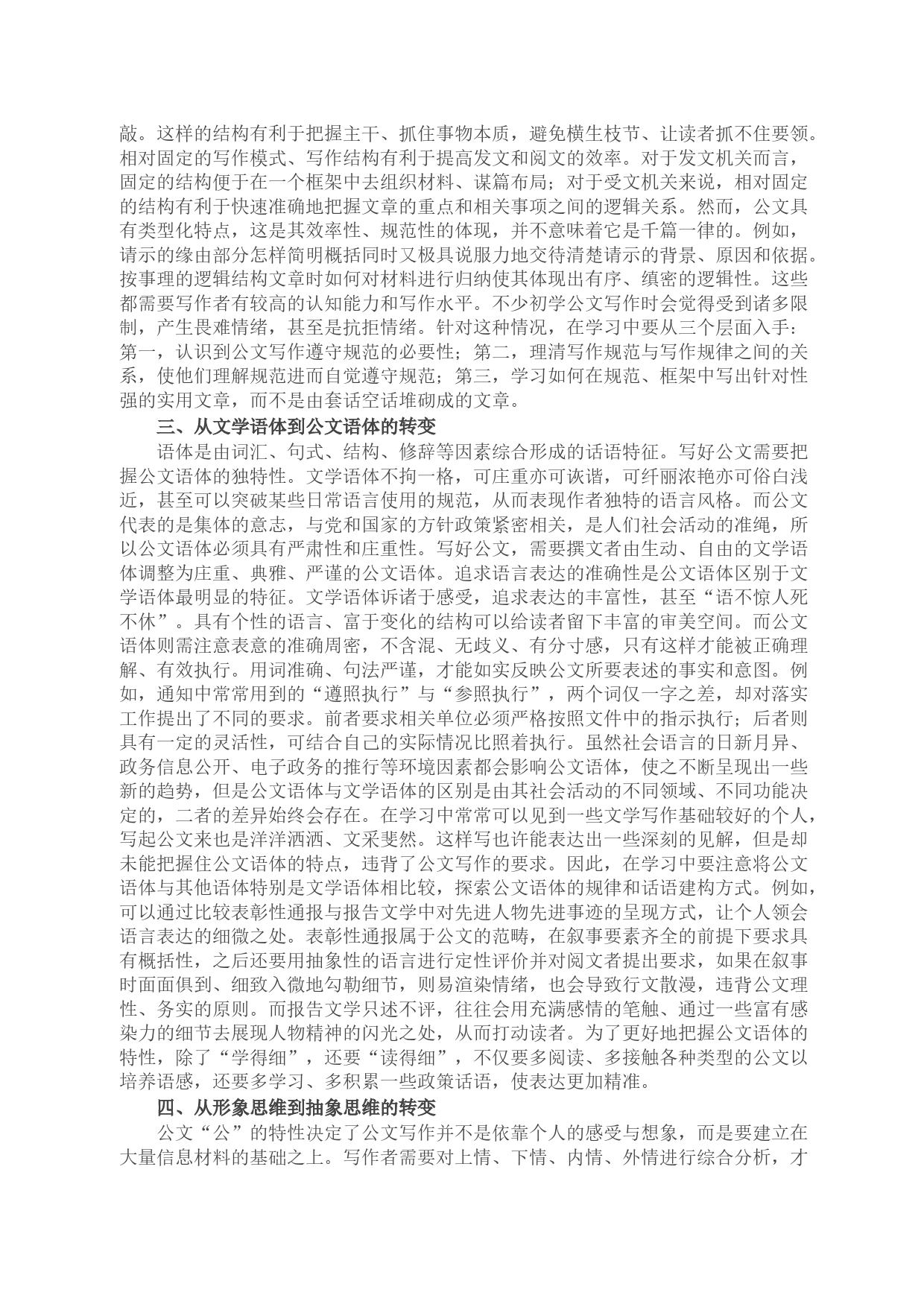 敲。这样的结构有利于把握主干、抓住事物本质，避免横生枝节、让读者抓不住要领。相对固定的写作模式、写作结构有利于提高发文和阅文的效率。对于发文机关而言，固定的结构便于在一个框架中去组织材料、谋篇布局；对于受文机关来说，相对固定的结构有利于快速准确地把握文章的重点和相关事项之间的逻辑关系。然而，公文具有类型化特点，这是其效率性、规范性的体现，并不意味着它是千篇一律的。例如，请示的缘由部分怎样简明概括同时又极具说服力地交待清楚请示的背景、原因和依据。按事理的逻辑结构文章时如何对材料进行归纳使其体现出有序、缜密的逻辑性。这些都需要写作者有较高的认知能力和写作水平。不少初学公文写作时会觉得受到诸多限制，产生畏难情绪，甚至是抗拒情绪。针对这种情况，在学习中要从三个层面入手：第一，认识到公文写作遵守规范的必要性；第二，理清写作规范与写作规律之间的关系，使他们理解规范进而自觉遵守规范；第三，学习如何在规范、框架中写出针对性强的实用文章，而不是由套话空话堆砌成的文章。

三、从文学语体到公文语体的转变

语体是由词汇、句式、结构、修辞等因素综合形成的话语特征。写好公文需要把握公文语体的独特性。文学语体不拘一格，可庄重亦可诙谐，可纤丽浓艳亦可俗白浅近，甚至可以突破某些日常语言使用的规范，从而表现作者独特的语言风格。而公文代表的是集体的意志，与党和国家的方针政策紧密相关，是人们社会活动的准绳，所以公文语体必须具有严肃性和庄重性。写好公文，需要撰文者由生动、自由的文学语体调整为庄重、典雅、严谨的公文语体。追求语言表达的准确性是公文语体区别于文学语体最明显的特征。文学语体诉诸于感受，追求表达的丰富性，甚至“语不惊人死不休”。具有个性的语言、富于变化的结构可以给读者留下丰富的审美空间。而公文语体则需注意表意的准确周密，不含混、无歧义、有分寸感，只有这样才能被正确理解、有效执行。用词准确、句法严谨，才能如实反映公文所要表述的事实和意图。例如，通知中常常用到的“遵照执行”与“参照执行”，两个词仅一字之差，却对落实工作提出了不同的要求。前者要求相关单位必须严格按照文件中的指示执行；后者则具有一定的灵活性，可结合自己的实际情况比照着执行。虽然社会语言的日新月异、政务信息公开、电子政务的推行等环境因素都会影响公文语体，使之不断呈现出一些新的趋势，但是公文语体与文学语体的区别是由其社会活动的不同领域、不同功能决定的，二者的差异始终会存在。在学习中常常可以见到一些文学写作基础较好的个人，写起公文来也是洋洋洒洒、文采斐然。这样写也许能表达出一些深刻的见解，但是却未能把握住公文语体的特点，违背了公文写作的要求。因此，在学习中要注意将公文语体与其他语体特别是文学语体相比较，探索公文语体的规律和话语建构方式。例如，可以通过比较表彰性通报与报告文学中对先进人物先进事迹的呈现方式，让个人领会语言表达的细微之处。表彰性通报属于公文的范畴，在叙事要素齐全的前提下要求具有概括性，之后还要用抽象性的语言进行定性评价并对阅文者提出要求，如果在叙事时面面俱到、细致入微地勾勒细节，则易渲染情绪，也会导致行文散漫，违背公文理性、务实的原则。而报告文学只述不评，往往会用充满感情的笔触、通过一些富有感染力的细节去展现人物精神的闪光之处，从而打动读者。为了更好地把握公文语体的特性，除了“学得细”，还要“读得细”，不仅要多阅读、多接触各种类型的公文以培养语感，还要多学习、多积累一些政策话语，使表达更加精准。

四、从形象思维到抽象思维的转变

公文“公”的特性决定了公文写作并不是依靠个人的感受与想象，而是要建立在大量信息材料的基础之上。写作者需要对上情、下情、内情、外情进行综合分析，才